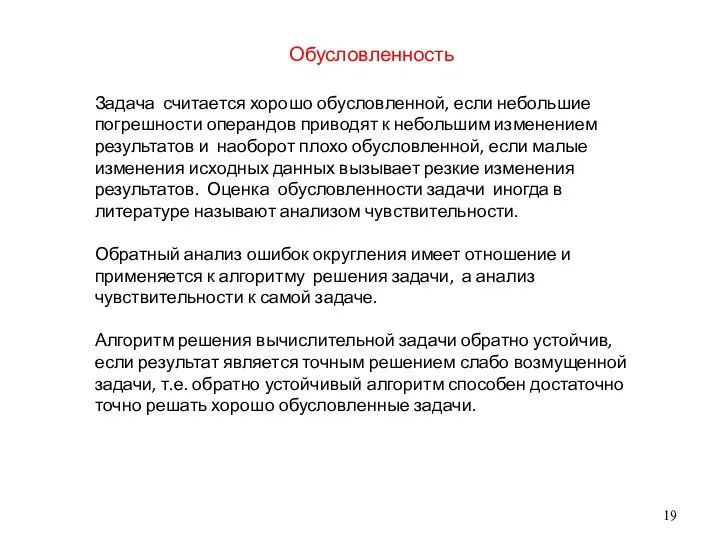 Обусловленность

Задача считается хорошо обусловленной, если небольшие погрешности операндов приводят к небольшим изменением результатов и наоборот плохо обусловленной, если малые изменения исходных данных вызывает резкие изменения результатов. Оценка обусловленности задачи иногда в литературе называют анализом чувствительности.

Обратный анализ ошибок округления имеет отношение и применяется к алгоритму решения задачи, а анализ чувствительности к самой задаче.

Алгоритм решения вычислительной задачи обратно устойчив, если результат является точным решением слабо возмущенной задачи, т.е. обратно устойчивый алгоритм способен достаточно точно решать хорошо обусловленные задачи.

19